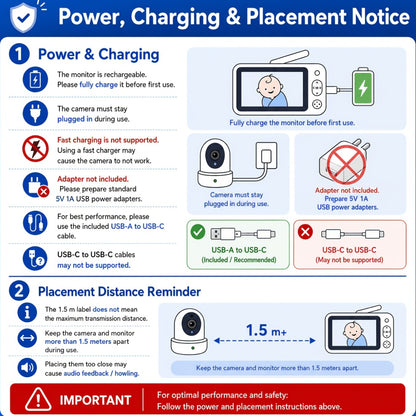 Power, Charging & Placement Notice

1 Power & Charging

The monitor is rechargeable. Please fully charge it before first use.

The camera must stay plugged in during use.

Fast charging is not supported. Using a fast charger may cause the camera to not work.

Adapter not included. Please prepare standard 5V 1A USB power adapters.

For best performance, please use the included USB-A to USB-C cable.

USB-C to USB-C cables may not be supported.

Fully charge the monitor before first use.

Camera must stay plugged in during use.

Adapter not included. Prepare 5V 1A USB power adapters.

USB-A to USB-C
(Included / Recommended)

USB-C to USB-C
(May not be supported)

2 Placement Distance Reminder

The 1.5 m label does not mean the maximum transmission distance.

Keep the camera and monitor more than 1.5 meters apart during use.

Placing them too close may cause audio feedback / howling.

1.5 m+

Keep the camera and monitor more than 1.5 meters apart.

IMPORTANT

For optimal performance and safety:
Follow the power and placement instructions above.